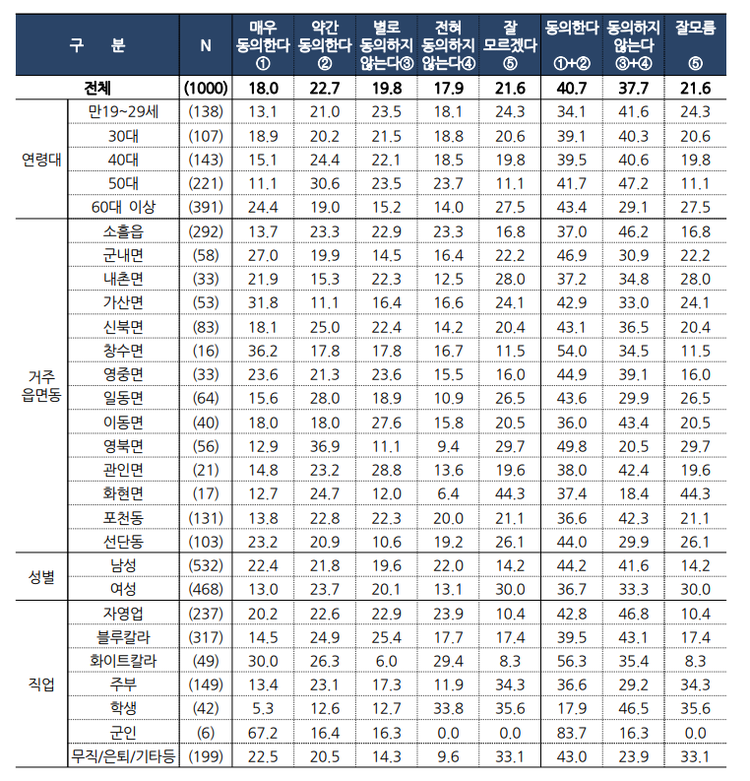 | 구 분 | | N | 매우 동의한다 ① | 약간 동의한다 ② | 별로 동의하지 않는다③ | 전혀 동의하지 않는다④ | 잘 모르겠다 ⑤ | 동의한다 ①+② | 동의하지 않는다 ③+④ | 잘모름 ⑤ |
|---|---|---|---|---|---|---|---|---|---|---|
| 전체 | | (1000) | 18.0 | 22.7 | 19.8 | 17.9 | 21.6 | 40.7 | 37.7 | 21.6 |
| 연령대 | 만19~29세 | (138) | 13.1 | 21.0 | 23.5 | 18.1 | 24.3 | 34.1 | 41.6 | 24.3 |
| | 30대 | (107) | 18.9 | 20.2 | 21.5 | 18.8 | 20.6 | 39.1 | 40.3 | 20.6 |
| | 40대 | (143) | 15.1 | 24.4 | 22.1 | 18.5 | 19.8 | 39.5 | 40.6 | 19.8 |
| | 50대 | (221) | 11.1 | 30.6 | 23.5 | 23.7 | 11.1 | 41.7 | 47.2 | 11.1 |
| | 60대 이상 | (391) | 24.4 | 19.0 | 15.2 | 14.0 | 27.5 | 43.4 | 29.1 | 27.5 |
| 거주 읍면동 | 소흘읍 | (292) | 13.7 | 23.3 | 22.9 | 23.3 | 16.8 | 37.0 | 46.2 | 16.8 |
| | 군내면 | (58) | 27.0 | 19.9 | 14.5 | 16.4 | 22.2 | 46.9 | 30.9 | 22.2 |
| | 내촌면 | (33) | 21.9 | 15.3 | 22.3 | 12.5 | 28.0 | 37.2 | 34.8 | 28.0 |
| | 가산면 | (53) | 31.8 | 11.1 | 16.4 | 16.6 | 24.1 | 42.9 | 33.0 | 24.1 |
| | 신북면 | (83) | 18.1 | 25.0 | 22.4 | 14.2 | 20.4 | 43.1 | 36.5 | 20.4 |
| | 창수면 | (16) | 36.2 | 17.8 | 17.8 | 16.7 | 11.5 | 54.0 | 34.5 | 11.5 |
| | 영중면 | (33) | 23.6 | 21.3 | 23.6 | 15.5 | 16.0 | 44.9 | 39.1 | 16.0 |
| | 일동면 | (64) | 15.6 | 28.0 | 18.9 | 10.9 | 26.5 | 43.6 | 29.9 | 26.5 |
| | 이동면 | (40) | 18.0 | 18.0 | 27.6 | 15.8 | 20.5 | 36.0 | 43.4 | 20.5 |
| | 영북면 | (56) | 12.9 | 36.9 | 11.1 | 9.4 | 29.7 | 49.8 | 20.5 | 29.7 |
| | 관인면 | (21) | 14.8 | 23.2 | 28.8 | 13.6 | 19.6 | 38.0 | 42.4 | 19.6 |
| | 화현면 | (17) | 12.7 | 24.7 | 12.0 | 6.4 | 44.3 | 37.4 | 18.4 | 44.3 |
| | 포천동 | (131) | 13.8 | 22.8 | 22.3 | 20.0 | 21.1 | 36.6 | 42.3 | 21.1 |
| | 선단동 | (103) | 23.2 | 20.9 | 10.6 | 19.2 | 26.1 | 44.0 | 29.9 | 26.1 |
| 성별 | 남성 | (532) | 22.4 | 21.8 | 19.6 | 22.0 | 14.2 | 44.2 | 41.6 | 14.2 |
| | 여성 | (468) | 13.0 | 23.7 | 20.1 | 13.1 | 30.0 | 36.7 | 33.3 | 30.0 |
| 직업 | 자영업 | (237) | 20.2 | 22.6 | 22.9 | 23.9 | 10.4 | 42.8 | 46.8 | 10.4 |
| | 블루칼라 | (317) | 14.5 | 24.9 | 25.4 | 17.7 | 17.4 | 39.5 | 43.1 | 17.4 |
| | 화이트칼라 | (49) | 30.0 | 26.3 | 6.0 | 29.4 | 8.3 | 56.3 | 35.4 | 8.3 |
| | 주부 | (149) | 13.4 | 23.1 | 17.3 | 11.9 | 34.3 | 36.6 | 29.2 | 34.3 |
| | 학생 | (42) | 5.3 | 12.6 | 12.7 | 33.8 | 35.6 | 17.9 | 46.5 | 35.6 |
| | 군인 | (6) | 67.2 | 16.4 | 16.3 | 0.0 | 0.0 | 83.7 | 16.3 | 0.0 |
| | 무직/은퇴/기타등 | (199) | 22.5 | 20.5 | 14.3 | 9.6 | 33.1 | 43.0 | 23.9 | 33.1 |